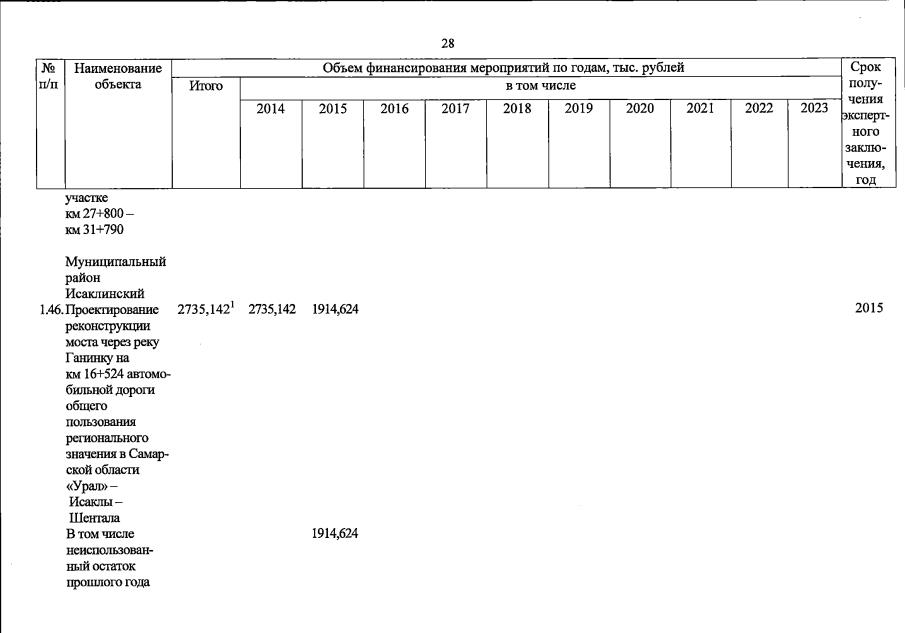 28

| № п/п | Наименование объекта | Объем финансирования мероприятий по годам, тыс. рублей | | | | | | | | | | | Срок получения экспертного заключения, год |
|---|---|---|---|---|---|---|---|---|---|---|---|---|---|
| | | Итого | в том числе | | | | | | | | | | |
| | | | 2014 | 2015 | 2016 | 2017 | 2018 | 2019 | 2020 | 2021 | 2022 | 2023 | |
| | участке км 27+800 – км 31+790 | | | | | | | | | | | | |
| | Муниципальный район Исаклинский | | | | | | | | | | | | |
| 1.46. | Проектирование реконструкции моста через реку Ганинку на км 16+524 автомобильной дороги общего пользования регионального значения в Самарской области «Урал» – Исаклы – Шентала | 2735,142$^{1}$ | 2735,142 | 1914,624 | | | | | | | | | 2015 |
| | В том числе неиспользованный остаток прошлого года | | | 1914,624 | | | | | | | | | |